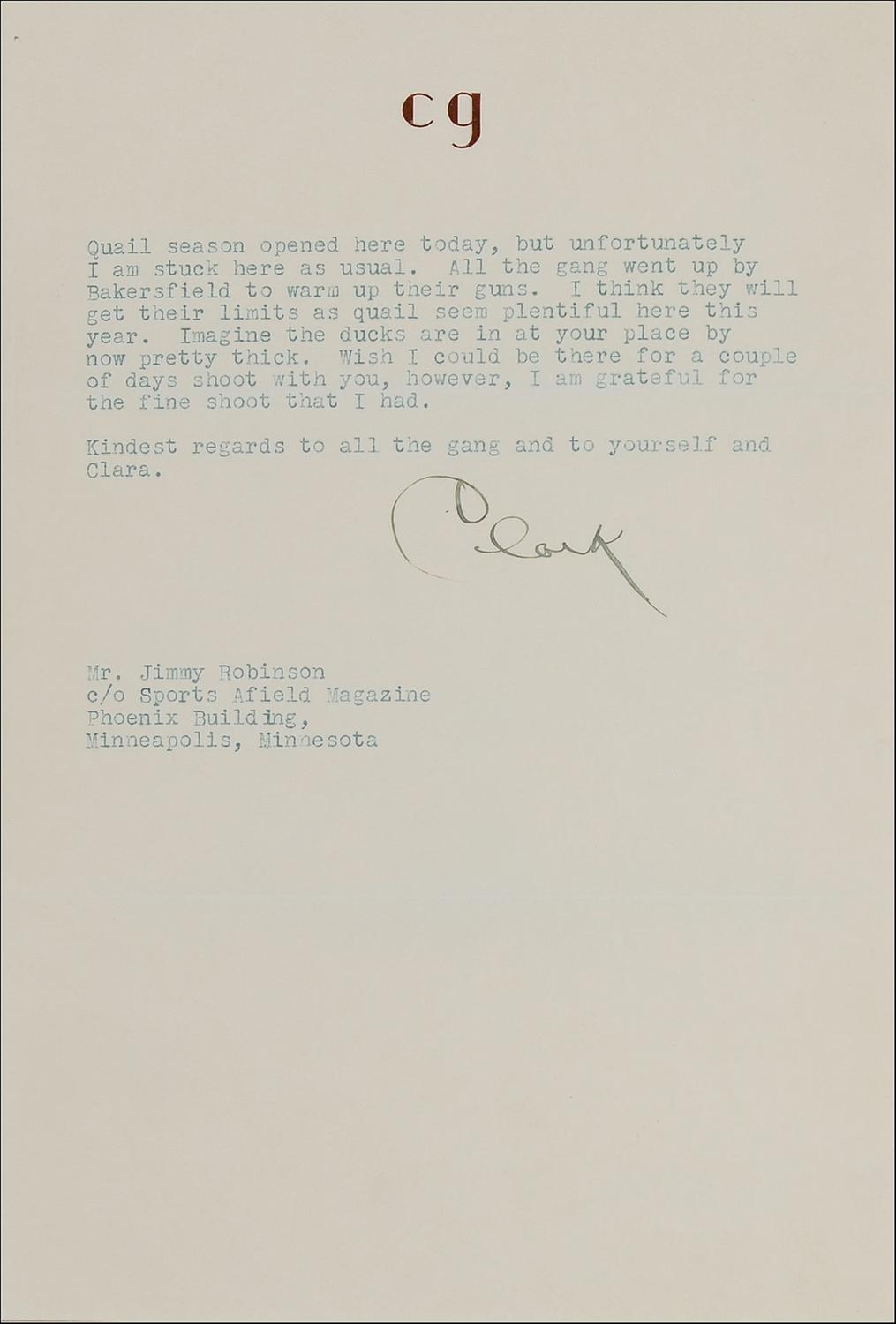 cg

Quail season opened here today, but unfortunately I am stuck here as usual. All the gang went up by Bakersfield to warm up their guns. I think they will get their limits as quail seem plentiful here this year. Imagine the ducks are in at your place by now pretty thick. Wish I could be there for a couple of days shoot with you, however, I am grateful for the fine shoot that I had.

Kindest regards to all the gang and to yourself and Clara.

Clark

Mr. Jimmy Robinson
c/o Sports Afield Magazine
Phoenix Building,
Minneapolis, Minnesota